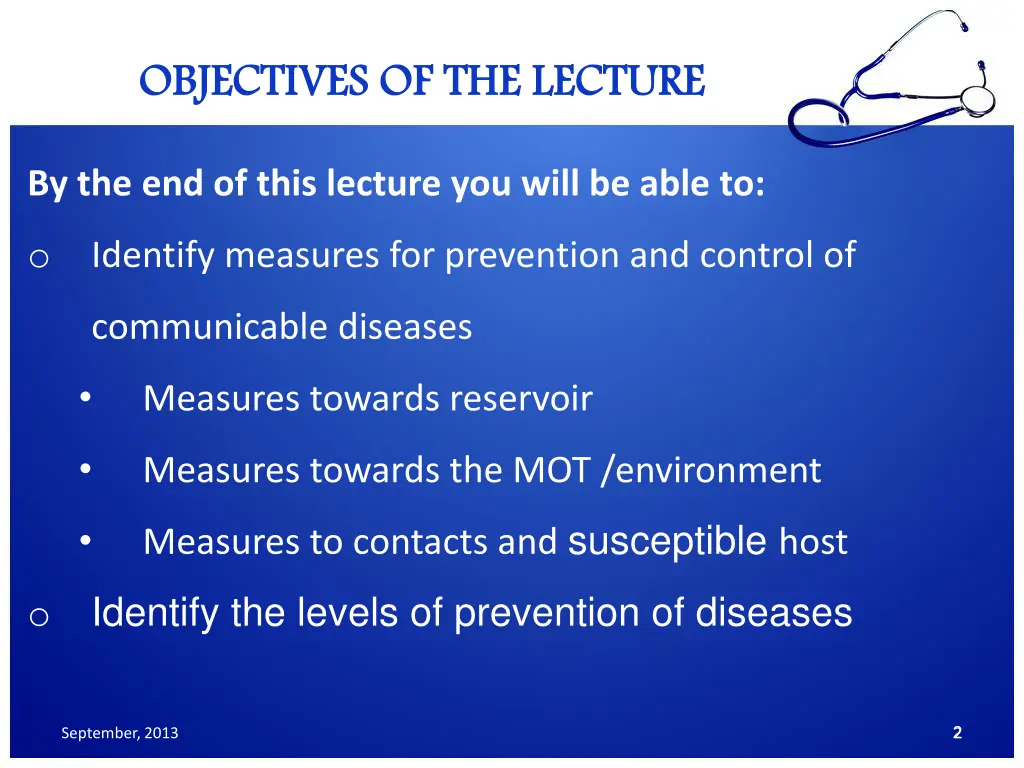 OBJECTIVES OF THE LECTURE

By the end of this lecture you will be able to:

o Identify measures for prevention and control of communicable diseases

• Measures towards reservoir

• Measures towards the MOT /environment

• Measures to contacts and susceptible host

o Identify the levels of prevention of diseases

September, 2013

2